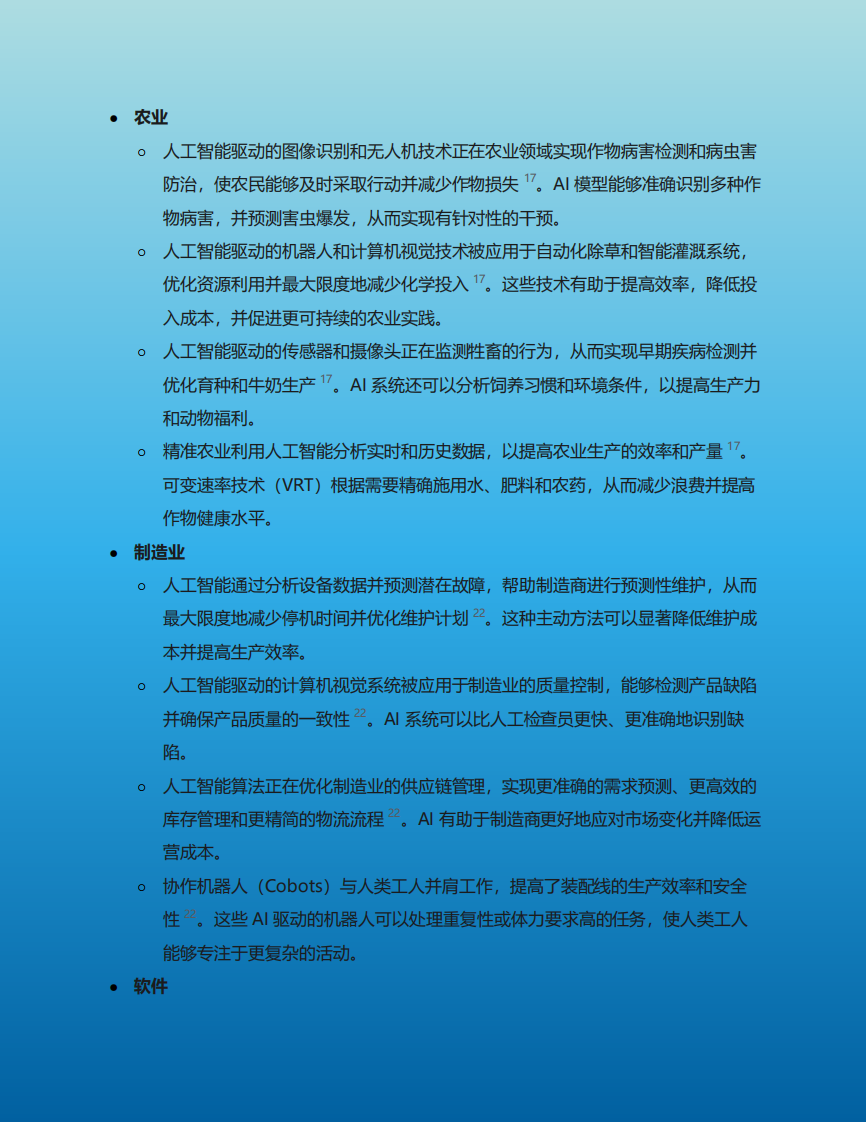 - 农业
  - 人工智能驱动的图像识别和无人机技术正在农业领域实现作物病害检测和病虫害防治，使农民能够及时采取行动并减少作物损失 $^{17}$。AI 模型能够准确识别多种作物病害，并预测害虫爆发，从而实现有针对性的干预。
  - 人工智能驱动的机器人和计算机视觉技术被应用于自动化除草和智能灌溉系统，优化资源利用并最大限度地减少化学投入 $^{17}$。这些技术有助于提高效率，降低投入成本，并促进更可持续的农业实践。
  - 人工智能驱动的传感器和摄像头正在监测牲畜的行为，从而实现早期疾病检测并优化育种和牛奶生产 $^{17}$。AI 系统还可以分析饲养习惯和环境条件，以提高生产力和动物福利。
  - 精准农业利用人工智能分析实时和历史数据，以提高农业生产的效率和产量 $^{17}$。可变速率技术（VRT）根据需要精确施用水、肥料和农药，从而减少浪费并提高作物健康水平。
- 制造业
  - 人工智能通过分析设备数据并预测潜在故障，帮助制造商进行预测性维护，从而最大限度地减少停机时间并优化维护计划 $^{22}$。这种主动方法可以显著降低维护成本并提高生产效率。
  - 人工智能驱动的计算机视觉系统被应用于制造业的质量控制，能够检测产品缺陷并确保产品质量的一致性 $^{22}$。AI 系统可以比人工检查员更快、更准确地识别缺陷。
  - 人工智能算法正在优化制造业的供应链管理，实现更准确的需求预测、更高效的库存管理和更精简的物流流程 $^{22}$。AI 有助于制造商更好地应对市场变化并降低运营成本。
  - 协作机器人（Cobots）与人类工人并肩工作，提高了装配线的生产效率和安全性 $^{22}$。这些 AI 驱动的机器人可以处理重复性或体力要求高的任务，使人类工人能够专注于更复杂的活动。
- 软件